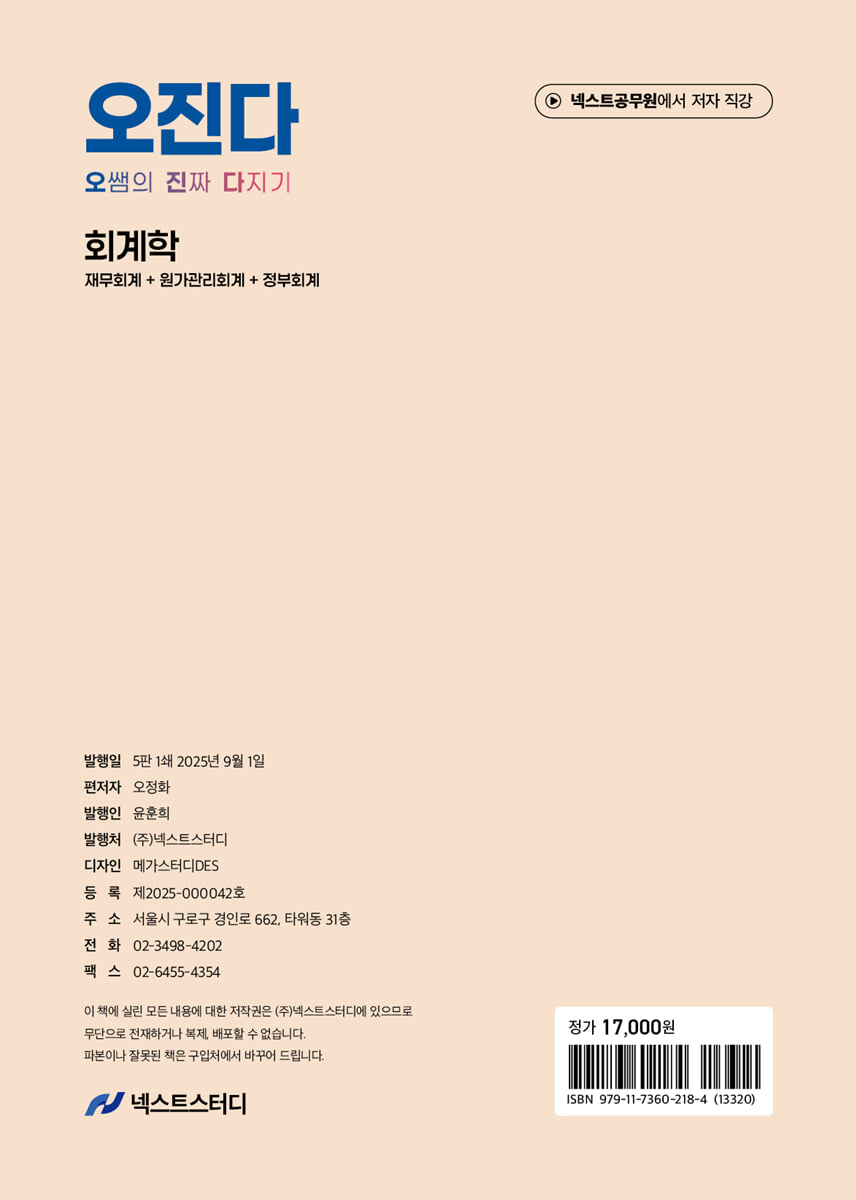 오진다

오쌤의 진짜 다지기

넥스트공무원에서 저자 직강

회계학

재무회계 + 원가관리회계 + 정부회계

발행일 5판 1쇄 2025년 9월 1일
편저자 오정화
발행인 윤훈희
발행처 (주)넥스트스터디
디자인 메가스터디DES
등 록 제2025-000042호
주 소 서울시 구로구 경인로 662, 타워동 31층
전 화 02-3498-4202
팩 스 02-6455-4354

이 책에 실린 모든 내용에 대한 저작권은 (주)넥스트스터디에 있으므로 무단으로 전재하거나 복제, 배포할 수 없습니다.
파본이나 잘못된 책은 구입처에서 바꾸어 드립니다.

넥스트스터디

정가 17,000원

ISBN 979-11-7360-218-4 (13320)